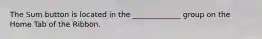 The Sum button is located in the ____________ group on the Home Tab of the Ribbon.